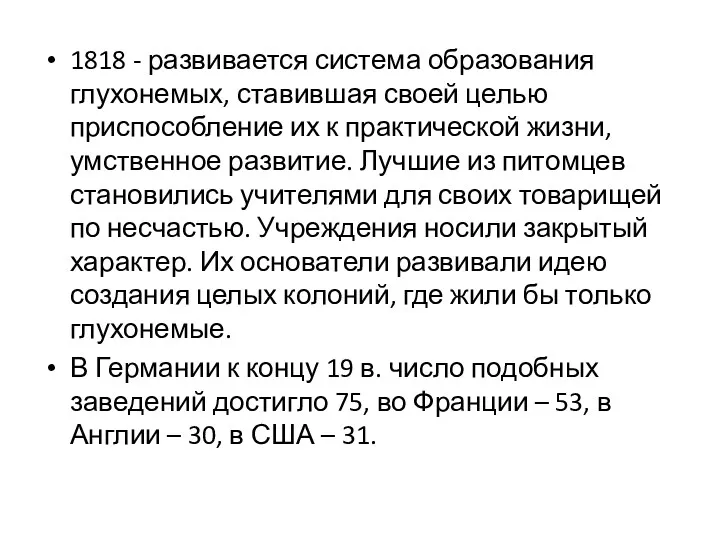 • 1818 - развивается система образования глухонемых, ставившая своей целью приспособление их к практической жизни, умственное развитие. Лучшие из питомцев становились учителями для своих товарищей по несчастью. Учреждения носили закрытый характер. Их основатели развивали идею создания целых колоний, где жили бы только глухонемые.

• В Германии к концу 19 в. число подобных заведений достигло 75, во Франции – 53, в Англии – 30, в США – 31.